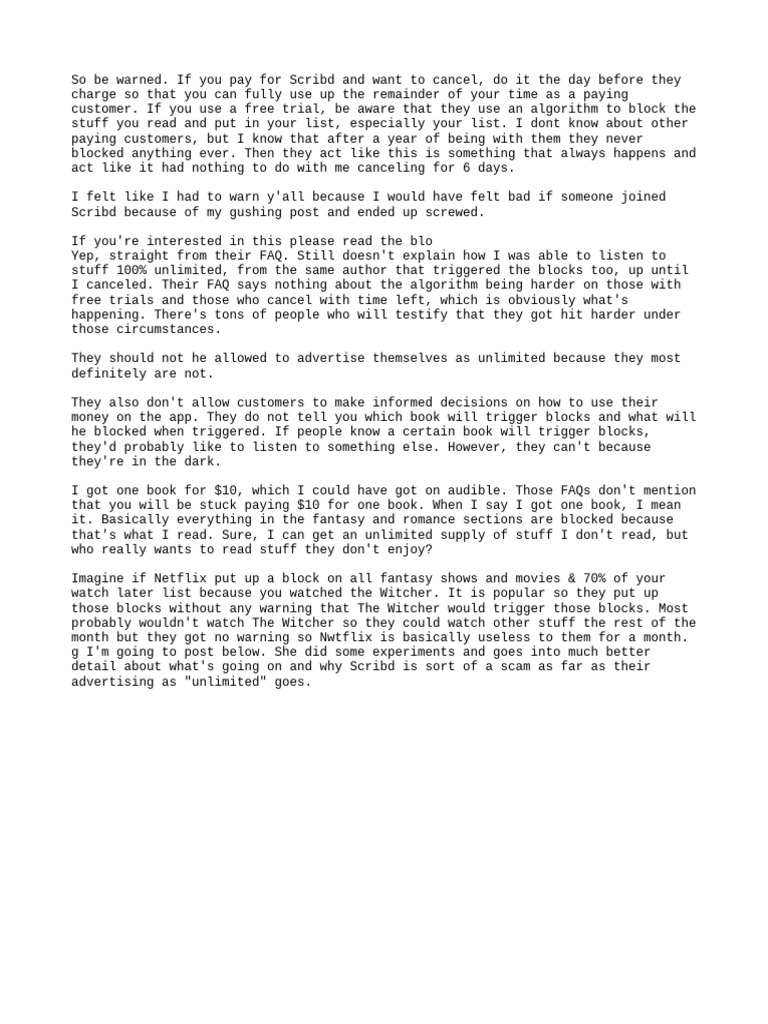 So be warned. If you pay for Scribd and want to cancel, do it the day before they charge so that you can fully use up the remainder of your time as a paying customer. If you use a free trial, be aware that they use an algorithm to block the stuff you read and put in your list, especially your list. I dont know about other paying customers, but I know that after a year of being with them they never blocked anything ever. Then they act like this is something that always happens and act like it had nothing to do with me canceling for 6 days.

I felt like I had to warn y'all because I would have felt bad if someone joined Scribd because of my gushing post and ended up screwed.

If you're interested in this please read the blo
Yep, straight from their FAQ. Still doesn't explain how I was able to listen to stuff 100% unlimited, from the same author that triggered the blocks too, up until I canceled. Their FAQ says nothing about the algorithm being harder on those with free trials and those who cancel with time left, which is obviously what's happening. There's tons of people who will testify that they got hit harder under those circumstances.

They should not he allowed to advertise themselves as unlimited because they most definitely are not.

They also don't allow customers to make informed decisions on how to use their money on the app. They do not tell you which book will trigger blocks and what will he blocked when triggered. If people know a certain book will trigger blocks, they'd probably like to listen to something else. However, they can't because they're in the dark.

I got one book for $10, which I could have got on audible. Those FAQs don't mention that you will be stuck paying $10 for one book. When I say I got one book, I mean it. Basically everything in the fantasy and romance sections are blocked because that's what I read. Sure, I can get an unlimited supply of stuff I don't read, but who really wants to read stuff they don't enjoy?

Imagine if Netflix put up a block on all fantasy shows and movies & 70% of your watch later list because you watched the Witcher. It is popular so they put up those blocks without any warning that The Witcher would trigger those blocks. Most probably wouldn't watch The Witcher so they could watch other stuff the rest of the month but they got no warning so Nwtflix is basically useless to them for a month.
g I'm going to post below. She did some experiments and goes into much better detail about what's going on and why Scribd is sort of a scam as far as their advertising as "unlimited" goes.